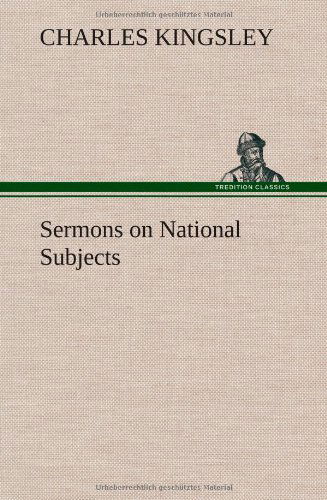 Urheberrechtlich geschütztes Material

CHARLES KINGSLEY

TREDITION CLASSICS

Sermons on National Subjects

Urheberrechtlich geschütztes Material